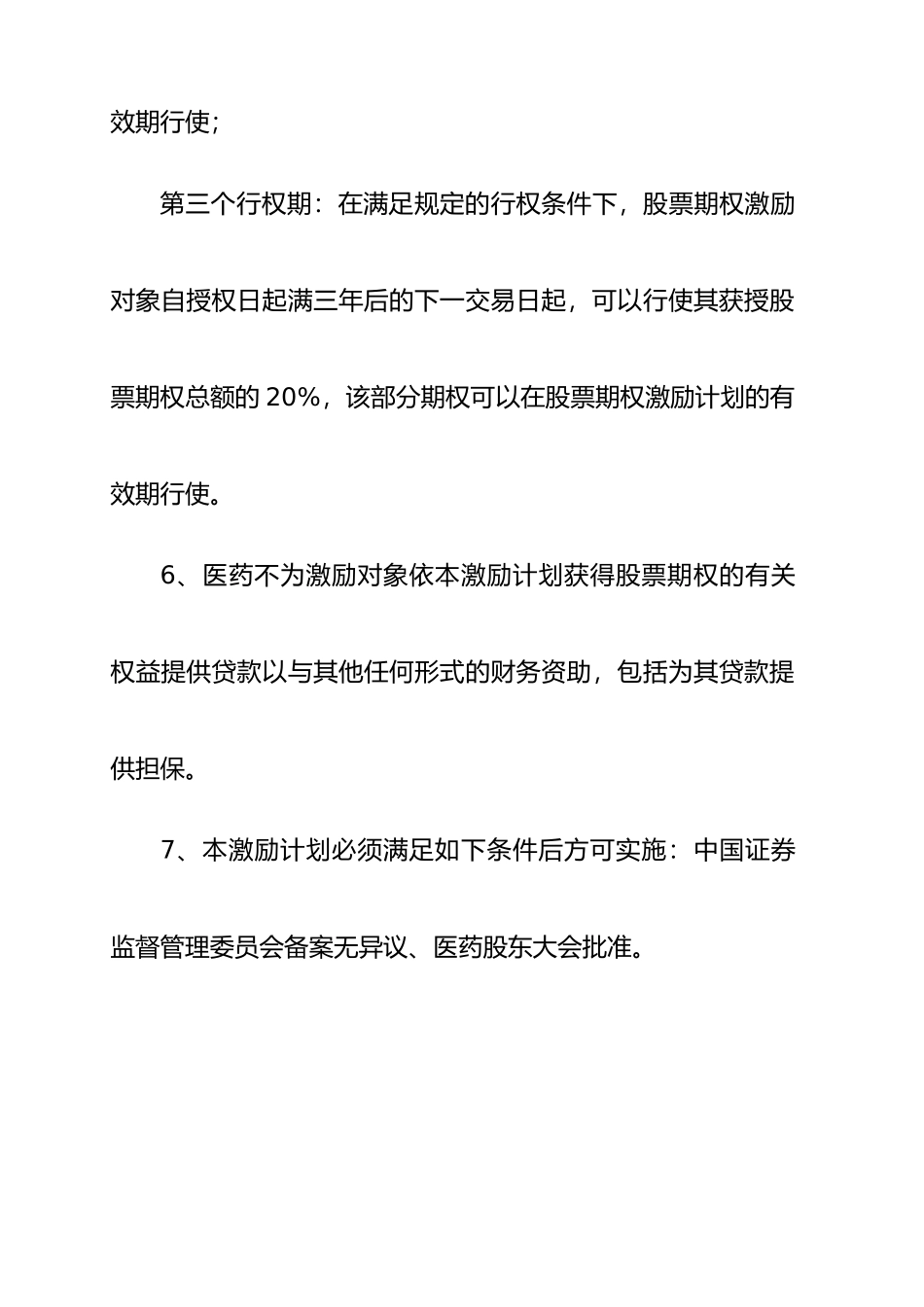 效期行使；

第三个行权期：在满足规定的行权条件下，股票期权激励对象自授权日起满三年后的下一交易日起，可以行使其获授股票期权总额的 20%，该部分期权可以在股票期权激励计划的有效期行使。

6、医药不为激励对象依本激励计划获得股票期权的有关权益提供贷款以与其他任何形式的财务资助，包括为其贷款提供担保。

7、本激励计划必须满足如下条件后方可实施：中国证券监督管理委员会备案无异议、医药股东大会批准。